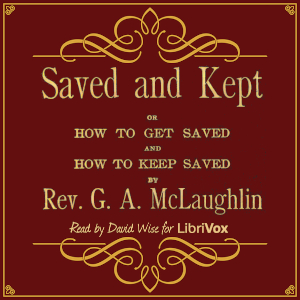 Saved and Kept

OR

HOW TO GET SAVED

AND

HOW TO KEEP SAVED

BY

Rev. G. A. McLaughlin

Read by David Wise for LibriVox